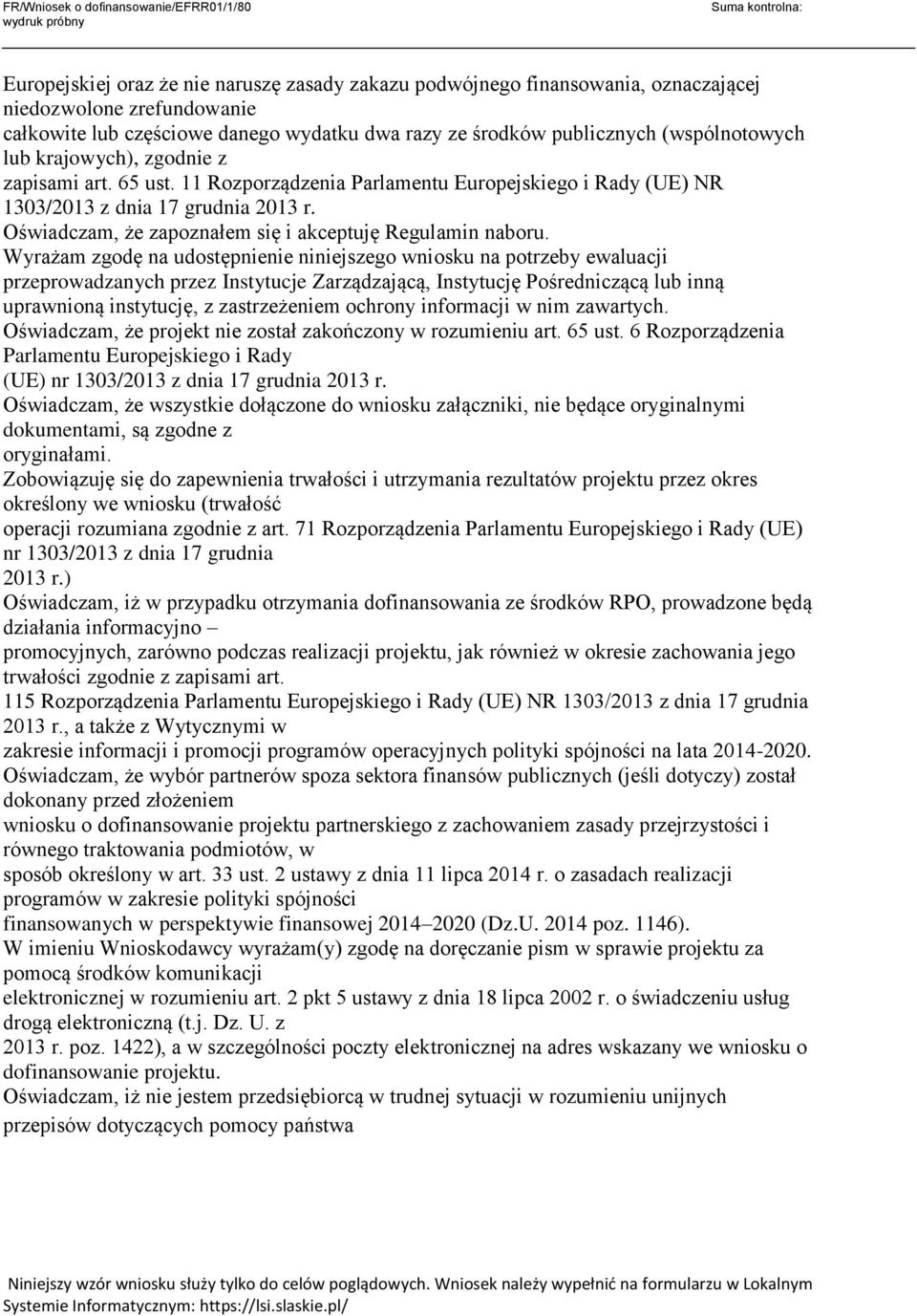 FR/Wniosek o dofinansowanie/EFRR01/1/80
wydruk próbny
Suma kontrolna:

Europejskiej oraz że nie naruszę zasady zakazu podwójnego finansowania, oznaczającej niedozwolone zrefundowanie całkowite lub częściowe danego wydatku dwa razy ze środków publicznych (wspólnotowych lub krajowych), zgodnie z zapisami art. 65 ust. 11 Rozporządzenia Parlamentu Europejskiego i Rady (UE) NR 1303/2013 z dnia 17 grudnia 2013 r.
Oświadczam, że zapoznałem się i akceptuję Regulamin naboru.
Wyrażam zgodę na udostępnienie niniejszego wniosku na potrzeby ewaluacji przeprowadzanych przez Instytucje Zarządzającą, Instytucję Pośredniczącą lub inną uprawnioną instytucję, z zastrzeżeniem ochrony informacji w nim zawartych.
Oświadczam, że projekt nie został zakończony w rozumieniu art. 65 ust. 6 Rozporządzenia Parlamentu Europejskiego i Rady (UE) nr 1303/2013 z dnia 17 grudnia 2013 r.
Oświadczam, że wszystkie dołączone do wniosku załączniki, nie będące oryginalnymi dokumentami, są zgodne z oryginałami.
Zobowiązuję się do zapewnienia trwałości i utrzymania rezultatów projektu przez okres określony we wniosku (trwałość operacji rozumiana zgodnie z art. 71 Rozporządzenia Parlamentu Europejskiego i Rady (UE) nr 1303/2013 z dnia 17 grudnia 2013 r.)
Oświadczam, iż w przypadku otrzymania dofinansowania ze środków RPO, prowadzone będą działania informacyjno – promocyjnych, zarówno podczas realizacji projektu, jak również w okresie zachowania jego trwałości zgodnie z zapisami art. 115 Rozporządzenia Parlamentu Europejskiego i Rady (UE) NR 1303/2013 z dnia 17 grudnia 2013 r., a także z Wytycznymi w zakresie informacji i promocji programów operacyjnych polityki spójności na lata 2014-2020.
Oświadczam, że wybór partnerów spoza sektora finansów publicznych (jeśli dotyczy) został dokonany przed złożeniem wniosku o dofinansowanie projektu partnerskiego z zachowaniem zasady przejrzystości i równego traktowania podmiotów, w sposób określony w art. 33 ust. 2 ustawy z dnia 11 lipca 2014 r. o zasadach realizacji programów w zakresie polityki spójności finansowanych w perspektywie finansowej 2014–2020 (Dz.U. 2014 poz. 1146).
W imieniu Wnioskodawcy wyrażam(y) zgodę na doręczanie pism w sprawie projektu za pomocą środków komunikacji elektronicznej w rozumieniu art. 2 pkt 5 ustawy z dnia 18 lipca 2002 r. o świadczeniu usług drogą elektroniczną (t.j. Dz. U. z 2013 r. poz. 1422), a w szczególności poczty elektronicznej na adres wskazany we wniosku o dofinansowanie projektu.
Oświadczam, iż nie jestem przedsiębiorcą w trudnej sytuacji w rozumieniu unijnych przepisów dotyczących pomocy państwa

Niniejszy wzór wniosku służy tylko do celów poglądowych. Wniosek należy wypełnić na formularzu w Lokalnym Systemie Informatycznym: https://lsi.slaskie.pl/